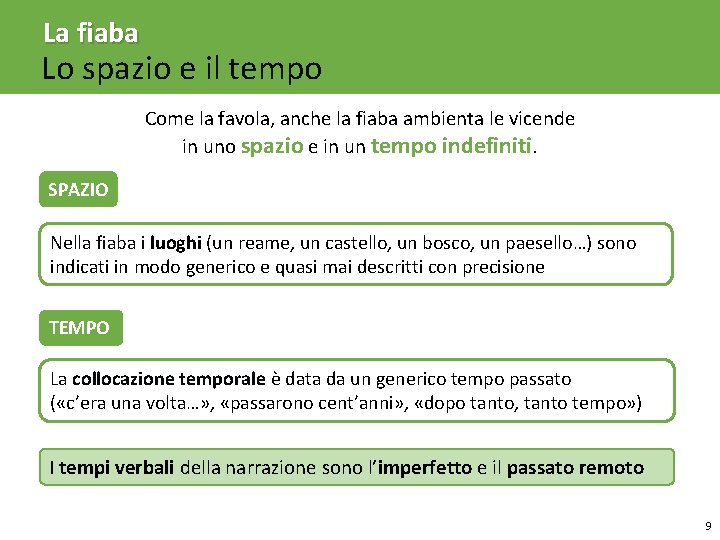 La fiaba
Lo spazio e il tempo

Come la favola, anche la fiaba ambienta le vicende in uno spazio e in un tempo indefiniti.

SPAZIO

Nella fiaba i luoghi (un reame, un castello, un bosco, un paesello…) sono indicati in modo generico e quasi mai descritti con precisione

TEMPO

La collocazione temporale è data da un generico tempo passato («c'era una volta…», «passarono cent'anni», «dopo tanto, tanto tempo»)

I tempi verbali della narrazione sono l'imperfetto e il passato remoto

9